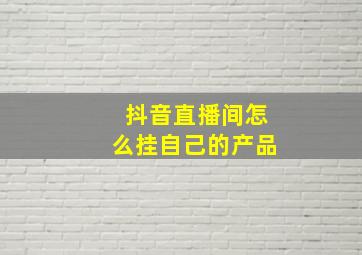 抖音直播间怎么挂自己的产品